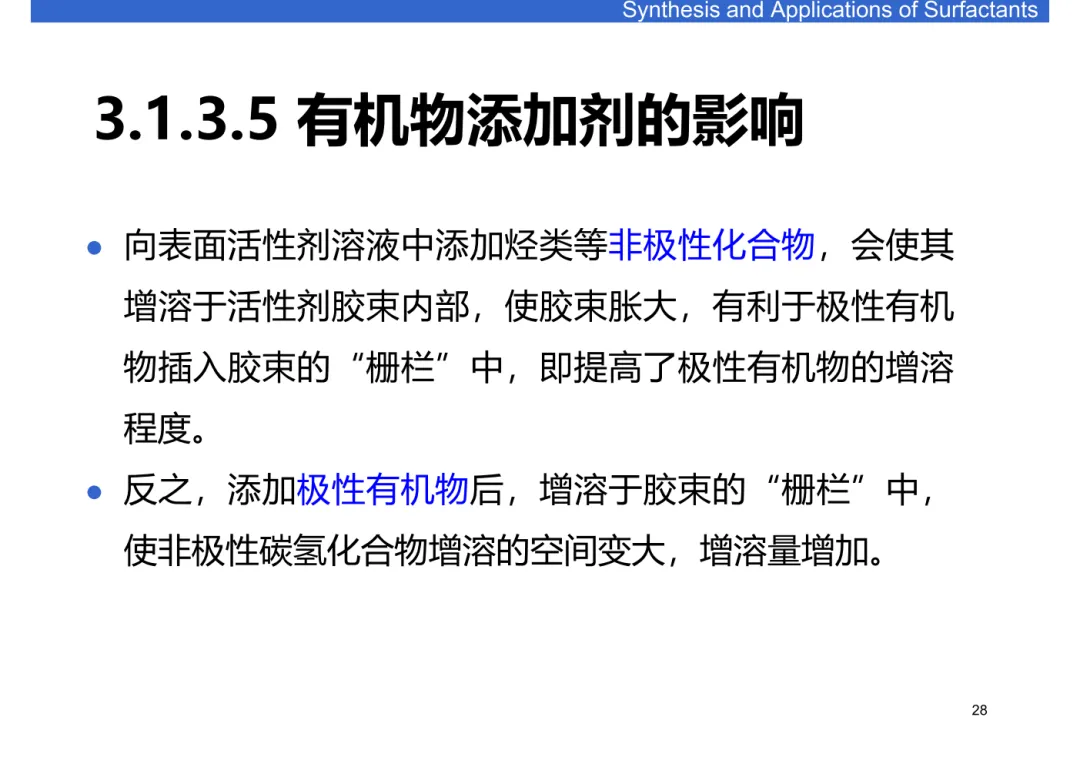 Synthesis and Applications of Surfactants

3.1.3.5 有机物添加剂的影响

• 向表面活性剂溶液中添加烃类等非极性化合物，会使其增溶于活性剂胶束内部，使胶束胀大，有利于极性有机物插入胶束的“栅栏”中，即提高了极性有机物的增溶程度。

• 反之，添加极性有机物后，增溶于胶束的“栅栏”中，使非极性碳氢化合物增溶的空间变大，增溶量增加。

28